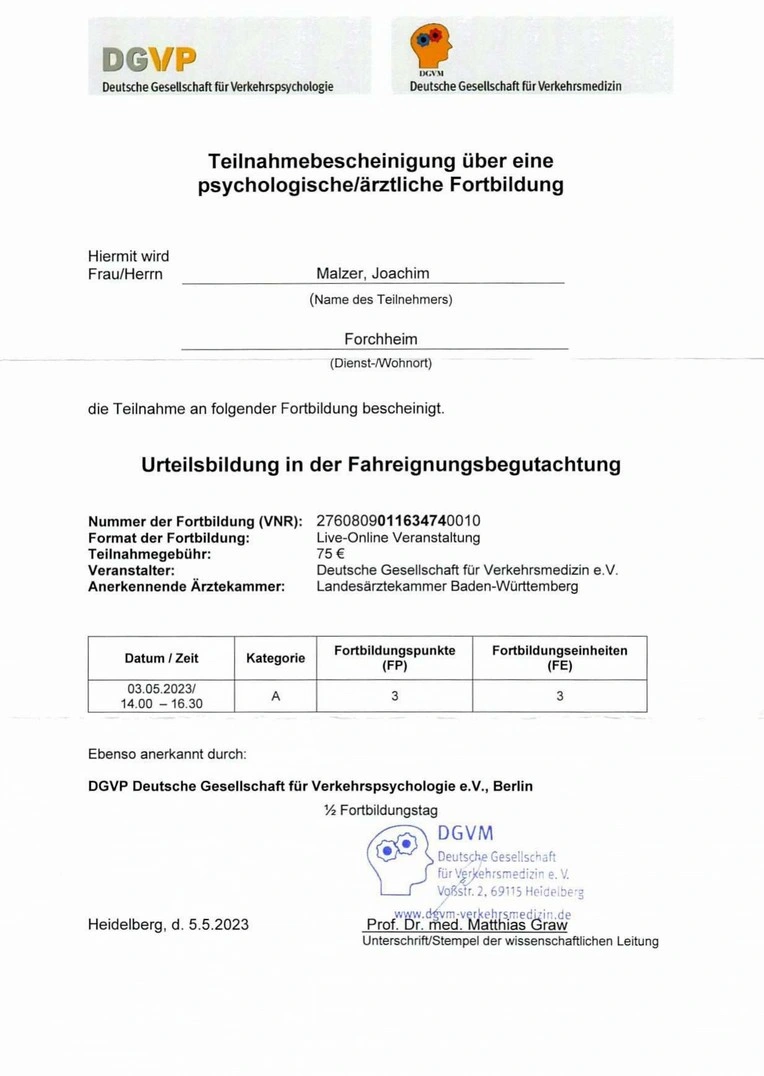 DGVP
Deutsche Gesellschaft für Verkehrspsychologie

DGVM
Deutsche Gesellschaft für Verkehrsmedizin

Teilnahmebescheinigung über eine psychologische/ärztliche Fortbildung

Hiermit wird
Frau/Herrn Malzer, Joachim
(Name des Teilnehmers)

Forchheim
(Dienst-/Wohnort)

die Teilnahme an folgender Fortbildung bescheinigt.

Urteilsbildung in der Fahreignungsbegutachtung

Nummer der Fortbildung (VNR): 2760809011634740010
Format der Fortbildung: Live-Online Veranstaltung
Teilnahmegebühr: 75 €
Veranstalter: Deutsche Gesellschaft für Verkehrsmedizin e.V.
Anerkennende Ärztekammer: Landesärztekammer Baden-Württemberg

| Datum / Zeit | Kategorie | Fortbildungspunkte (FP) | Fortbildungseinheiten (FE) |
|---|---|---|---|
| 03.05.2023/ 14.00 – 16.30 | A | 3 | 3 |

Ebenso anerkannt durch:

DGVP Deutsche Gesellschaft für Verkehrspsychologie e.V., Berlin

½ Fortbildungstag

DGVM
Deutsche Gesellschaft für Verkehrsmedizin e. V.
Voßstr. 2, 69115 Heidelberg
www.dgvm-verkehrsmedizin.de

Heidelberg, d. 5.5.2023

Prof. Dr. med. Matthias Graw
Unterschrift/Stempel der wissenschaftlichen Leitung